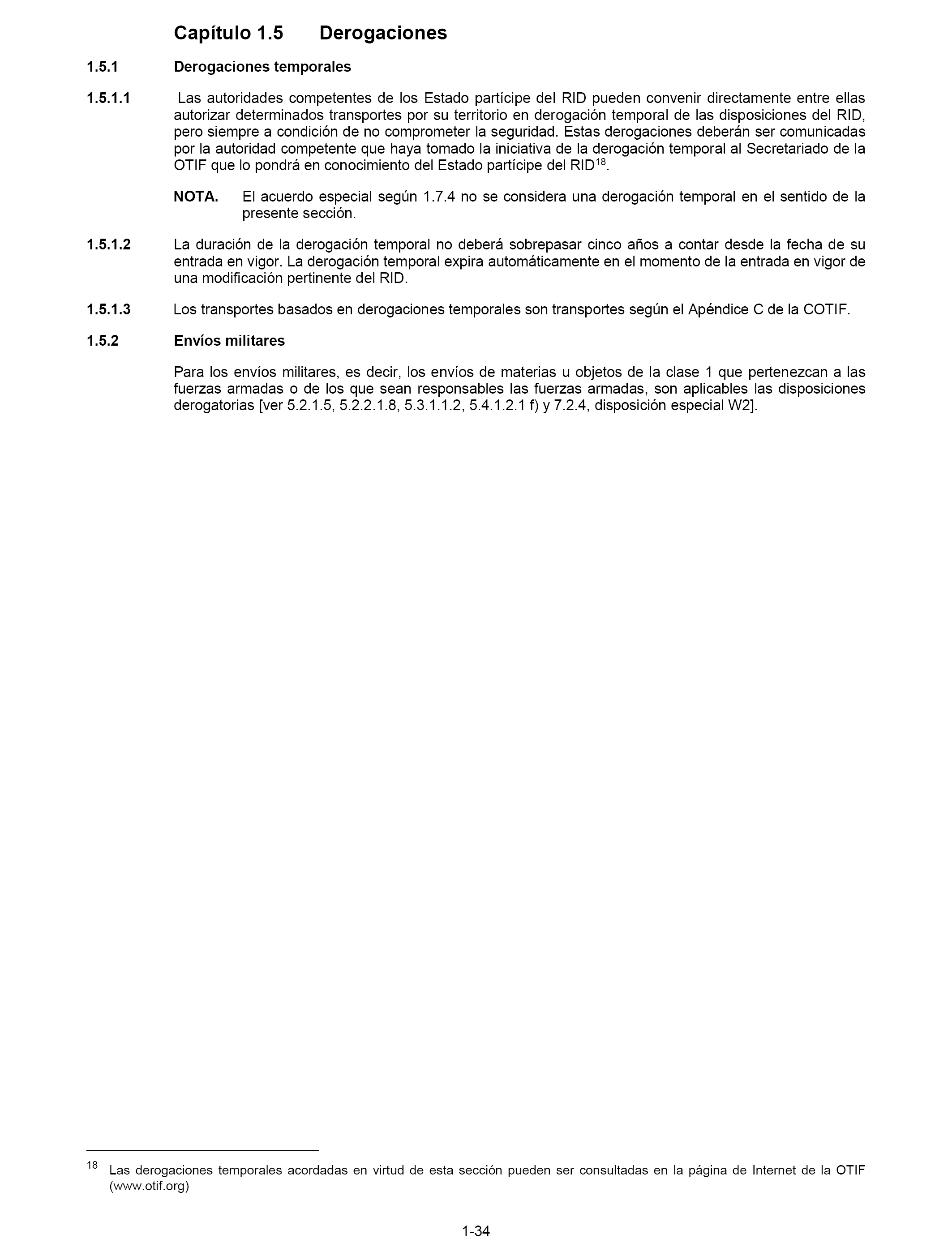 Capítulo 1.5 Derogaciones

1.5.1 Derogaciones temporales

1.5.1.1 Las autoridades competentes de los Estado partícipe del RID pueden convenir directamente entre ellas autorizar determinados transportes por su territorio en derogación temporal de las disposiciones del RID, pero siempre a condición de no comprometer la seguridad. Estas derogaciones deberán ser comunicadas por la autoridad competente que haya tomado la iniciativa de la derogación temporal al Secretariado de la OTIF que lo pondrá en conocimiento del Estado partícipe del RID$^{18}$.

NOTA. El acuerdo especial según 1.7.4 no se considera una derogación temporal en el sentido de la presente sección.

1.5.1.2 La duración de la derogación temporal no deberá sobrepasar cinco años a contar desde la fecha de su entrada en vigor. La derogación temporal expira automáticamente en el momento de la entrada en vigor de una modificación pertinente del RID.

1.5.1.3 Los transportes basados en derogaciones temporales son transportes según el Apéndice C de la COTIF.

1.5.2 Envíos militares

Para los envíos militares, es decir, los envíos de materias u objetos de la clase 1 que pertenezcan a las fuerzas armadas o de los que sean responsables las fuerzas armadas, son aplicables las disposiciones derogatorias [ver 5.2.1.5, 5.2.2.1.8, 5.3.1.1.2, 5.4.1.2.1 f) y 7.2.4, disposición especial W2].

$^{18}$ Las derogaciones temporales acordadas en virtud de esta sección pueden ser consultadas en la página de Internet de la OTIF (www.otif.org)

1-34